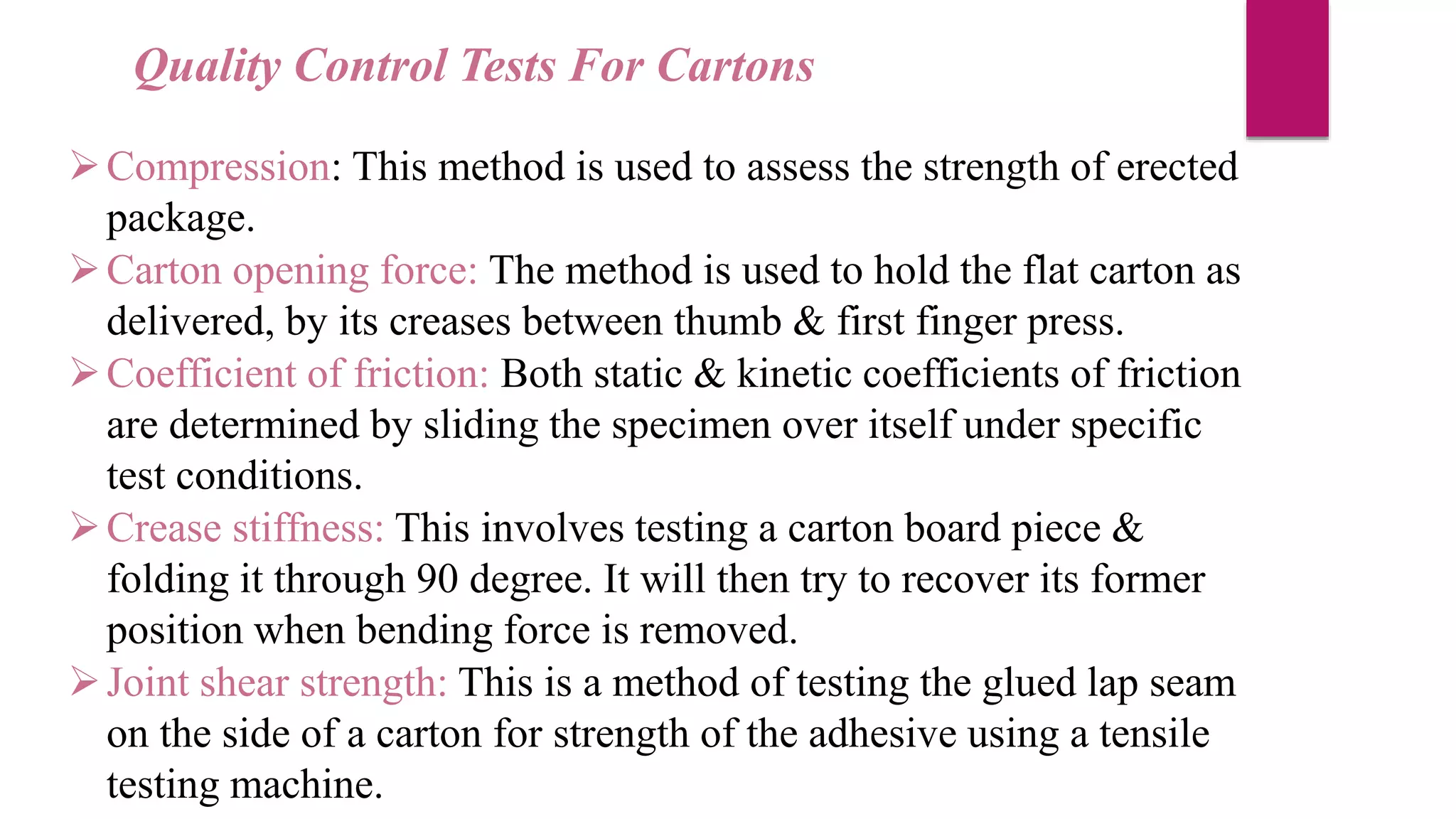 Quality Control Tests For Cartons

➢ Compression: This method is used to assess the strength of erected package.

➢ Carton opening force: The method is used to hold the flat carton as delivered, by its creases between thumb & first finger press.

➢ Coefficient of friction: Both static & kinetic coefficients of friction are determined by sliding the specimen over itself under specific test conditions.

➢ Crease stiffness: This involves testing a carton board piece & folding it through 90 degree. It will then try to recover its former position when bending force is removed.

➢ Joint shear strength: This is a method of testing the glued lap seam on the side of a carton for strength of the adhesive using a tensile testing machine.